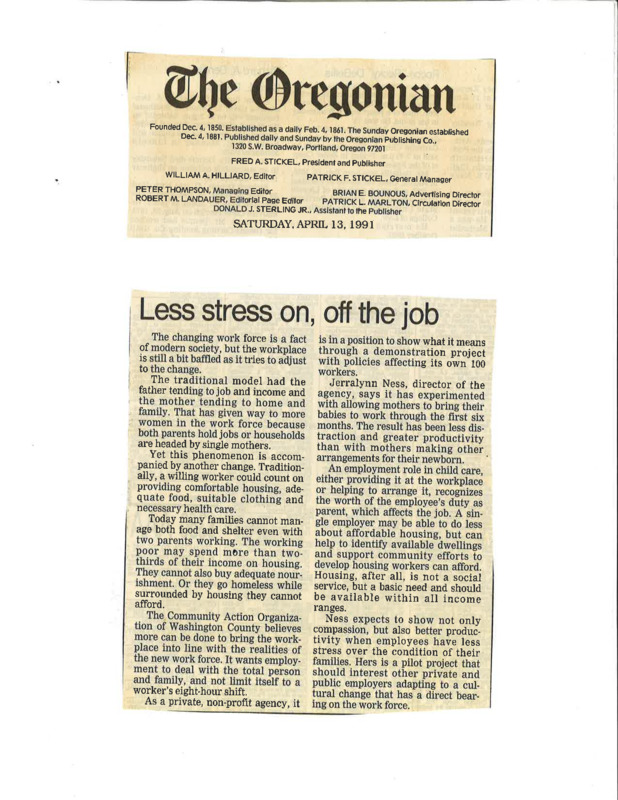 The Oregonian

Founded Dec. 4, 1850. Established as a daily Feb. 4, 1861. The Sunday Oregonian established Dec. 4, 1881. Published daily and Sunday by the Oregonian Publishing Co., 1320 S.W. Broadway, Portland, Oregon 97201

FRED A. STICKEL, President and Publisher

WILLIAM A. HILLIARD, Editor

PATRICK F. STICKEL, General Manager

PETER THOMPSON, Managing Editor

ROBERT M. LANDAUER, Editorial Page Editor

BRIAN E. BOUNOUS, Advertising Director

PATRICK L. MARLTON, Circulation Director

DONALD J. STERLING JR., Assistant to the Publisher

SATURDAY, APRIL 13, 1991

Less stress on, off the job

The changing work force is a fact of modern society, but the workplace is still a bit baffled as it tries to adjust to the change.

The traditional model had the father tending to job and income and the mother tending to home and family. That has given way to more women in the work force because both parents hold jobs or households are headed by single mothers.

Yet this phenomenon is accompanied by another change. Traditionally, a willing worker could count on providing comfortable housing, adequate food, suitable clothing and necessary health care.

Today many families cannot manage both food and shelter even with two parents working. The working poor may spend more than two-thirds of their income on housing. They cannot also buy adequate nourishment. Or they go homeless while surrounded by housing they cannot afford.

The Community Action Organization of Washington County believes more can be done to bring the workplace into line with the realities of the new work force. It wants employment to deal with the total person and family, and not limit itself to a worker's eight-hour shift.

As a private, non-profit agency, it is in a position to show what it means through a demonstration project with policies affecting its own 100 workers.

Jerralynn Ness, director of the agency, says it has experimented with allowing mothers to bring their babies to work through the first six months. The result has been less distraction and greater productivity than with mothers making other arrangements for their newborn.

An employment role in child care, either providing it at the workplace or helping to arrange it, recognizes the worth of the employee's duty as parent, which affects the job. A single employer may be able to do less about affordable housing, but can help to identify available dwellings and support community efforts to develop housing workers can afford. Housing, after all, is not a social service, but a basic need and should be available within all income ranges.

Ness expects to show not only compassion, but also better productivity when employees have less stress over the condition of their families. Hers is a pilot project that should interest other private and public employers adapting to a cultural change that has a direct bearing on the work force.